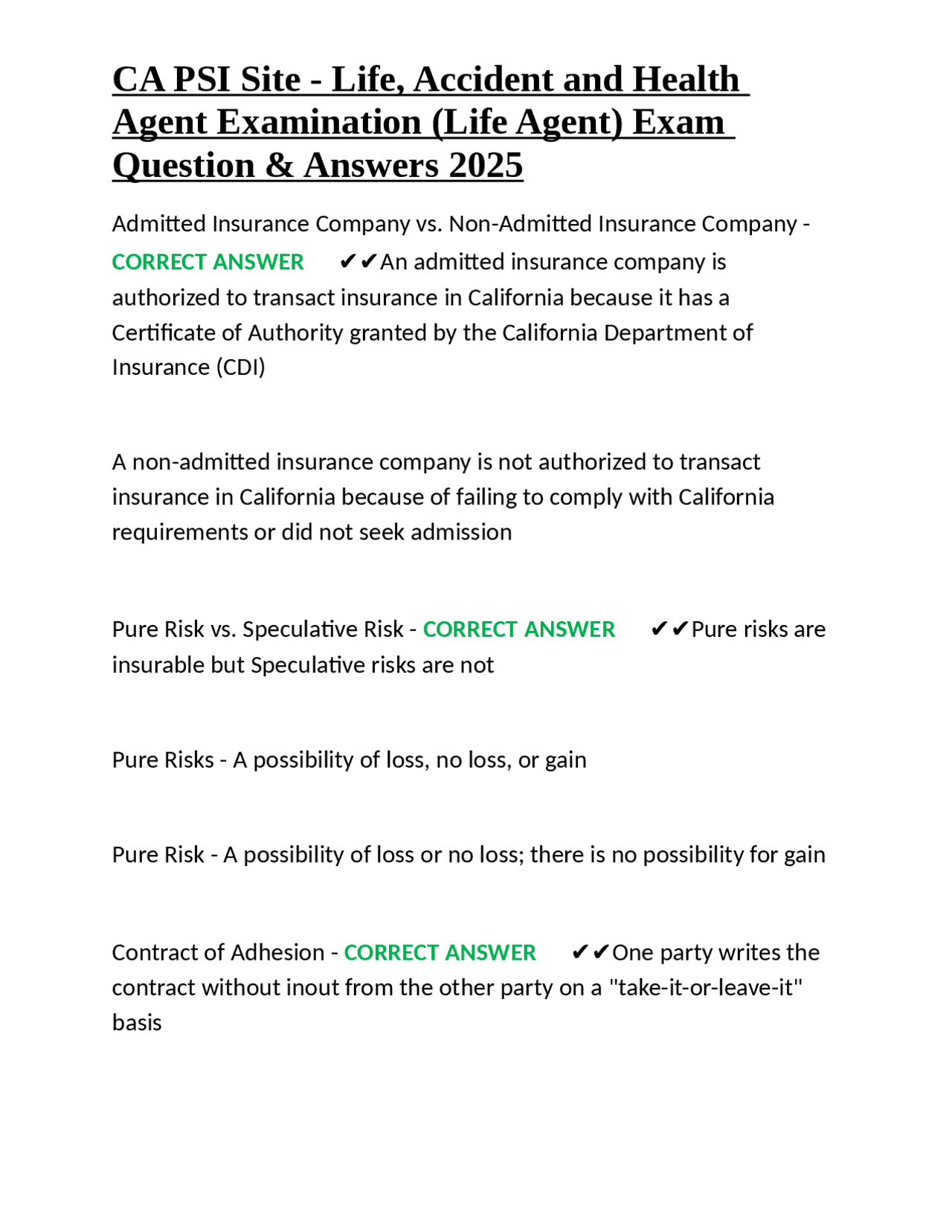 CA PSI Site - Life, Accident and Health Agent Examination (Life Agent) Exam Question & Answers 2025

Admitted Insurance Company vs. Non-Admitted Insurance Company - CORRECT ANSWER ✔✔An admitted insurance company is authorized to transact insurance in California because it has a Certificate of Authority granted by the California Department of Insurance (CDI)

A non-admitted insurance company is not authorized to transact insurance in California because of failing to comply with California requirements or did not seek admission

Pure Risk vs. Speculative Risk - CORRECT ANSWER ✔✔Pure risks are insurable but Speculative risks are not

Pure Risks - A possibility of loss, no loss, or gain

Pure Risk - A possibility of loss or no loss; there is no possibility for gain

Contract of Adhesion - CORRECT ANSWER ✔✔One party writes the contract without inout from the other party on a "take-it-or-leave-it" basis